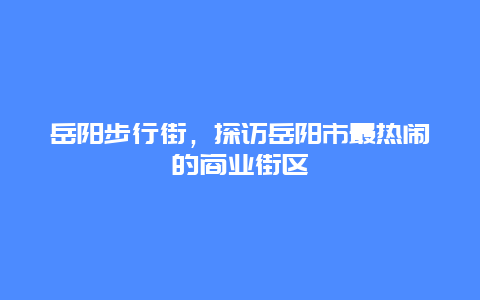 岳阳步行街，探访岳阳市最热闹的商业街区